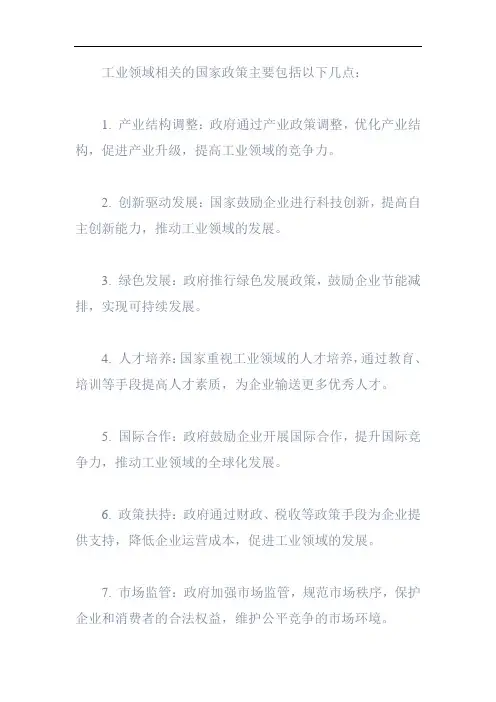 工业领域相关的国家政策主要包括以下几点：

1. 产业结构调整：政府通过产业政策调整，优化产业结构，促进产业升级，提高工业领域的竞争力。

2. 创新驱动发展：国家鼓励企业进行科技创新，提高自主创新能力，推动工业领域的发展。

3. 绿色发展：政府推行绿色发展政策，鼓励企业节能减排，实现可持续发展。

4. 人才培养：国家重视工业领域的人才培养，通过教育、培训等手段提高人才素质，为企业输送更多优秀人才。

5. 国际合作：政府鼓励企业开展国际合作，提升国际竞争力，推动工业领域的全球化发展。

6. 政策扶持：政府通过财政、税收等政策手段为企业提供支持，降低企业运营成本，促进工业领域的发展。

7. 市场监管：政府加强市场监管，规范市场秩序，保护企业和消费者的合法权益，维护公平竞争的市场环境。